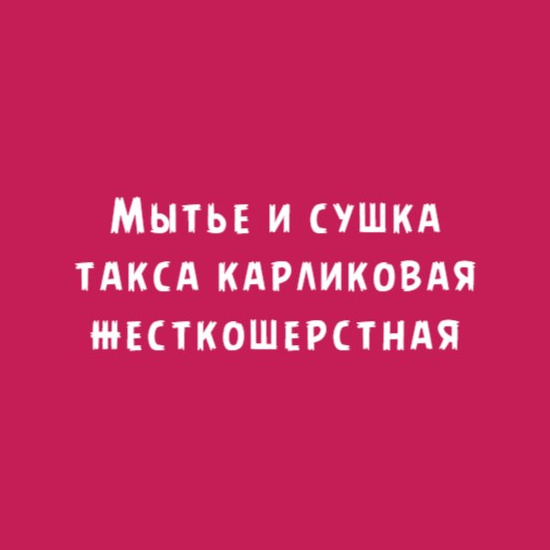 Мытье и сушка такса карликовая жесткошерстная